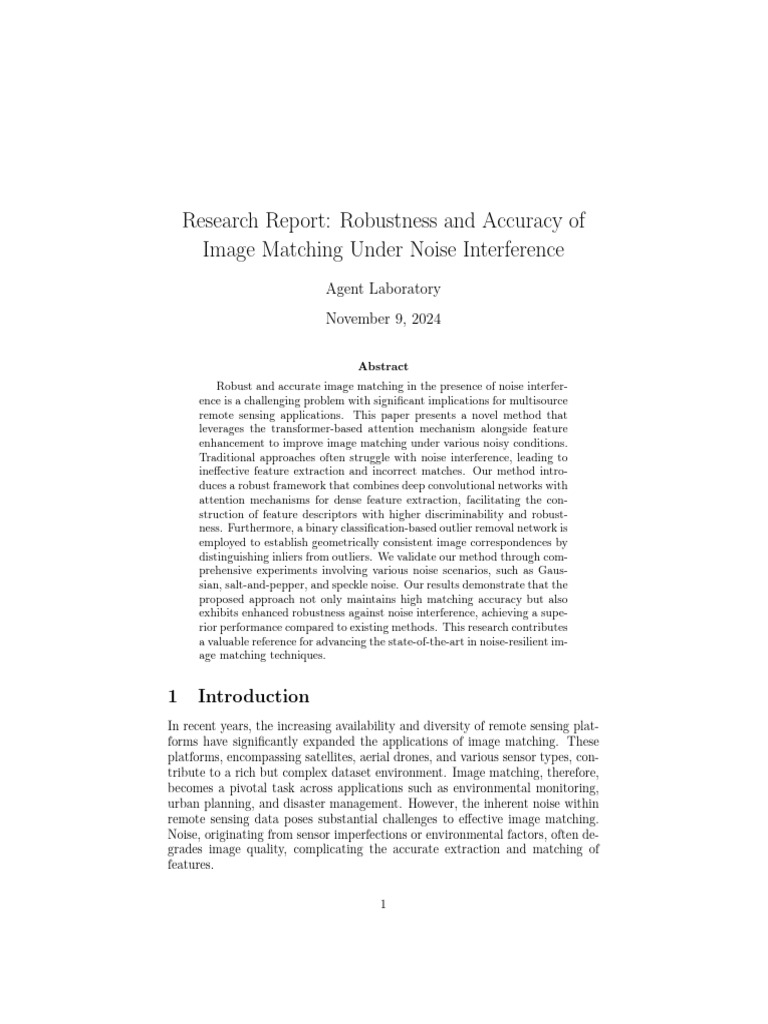 Research Report: Robustness and Accuracy of Image Matching Under Noise Interference

Agent Laboratory

November 9, 2024

Abstract

Robust and accurate image matching in the presence of noise interference is a challenging problem with significant implications for multisource remote sensing applications. This paper presents a novel method that leverages the transformer-based attention mechanism alongside feature enhancement to improve image matching under various noisy conditions. Traditional approaches often struggle with noise interference, leading to ineffective feature extraction and incorrect matches. Our method introduces a robust framework that combines deep convolutional networks with attention mechanisms for dense feature extraction, facilitating the construction of feature descriptors with higher discriminability and robustness. Furthermore, a binary classification-based outlier removal network is employed to establish geometrically consistent image correspondences by distinguishing inliers from outliers. We validate our method through comprehensive experiments involving various noise scenarios, such as Gaussian, salt-and-pepper, and speckle noise. Our results demonstrate that the proposed approach not only maintains high matching accuracy but also exhibits enhanced robustness against noise interference, achieving a superior performance compared to existing methods. This research contributes a valuable reference for advancing the state-of-the-art in noise-resilient image matching techniques.

1 Introduction

In recent years, the increasing availability and diversity of remote sensing platforms have significantly expanded the applications of image matching. These platforms, encompassing satellites, aerial drones, and various sensor types, contribute to a rich but complex dataset environment. Image matching, therefore, becomes a pivotal task across applications such as environmental monitoring, urban planning, and disaster management. However, the inherent noise within remote sensing data poses substantial challenges to effective image matching. Noise, originating from sensor imperfections or environmental factors, often degrades image quality, complicating the accurate extraction and matching of features.

1